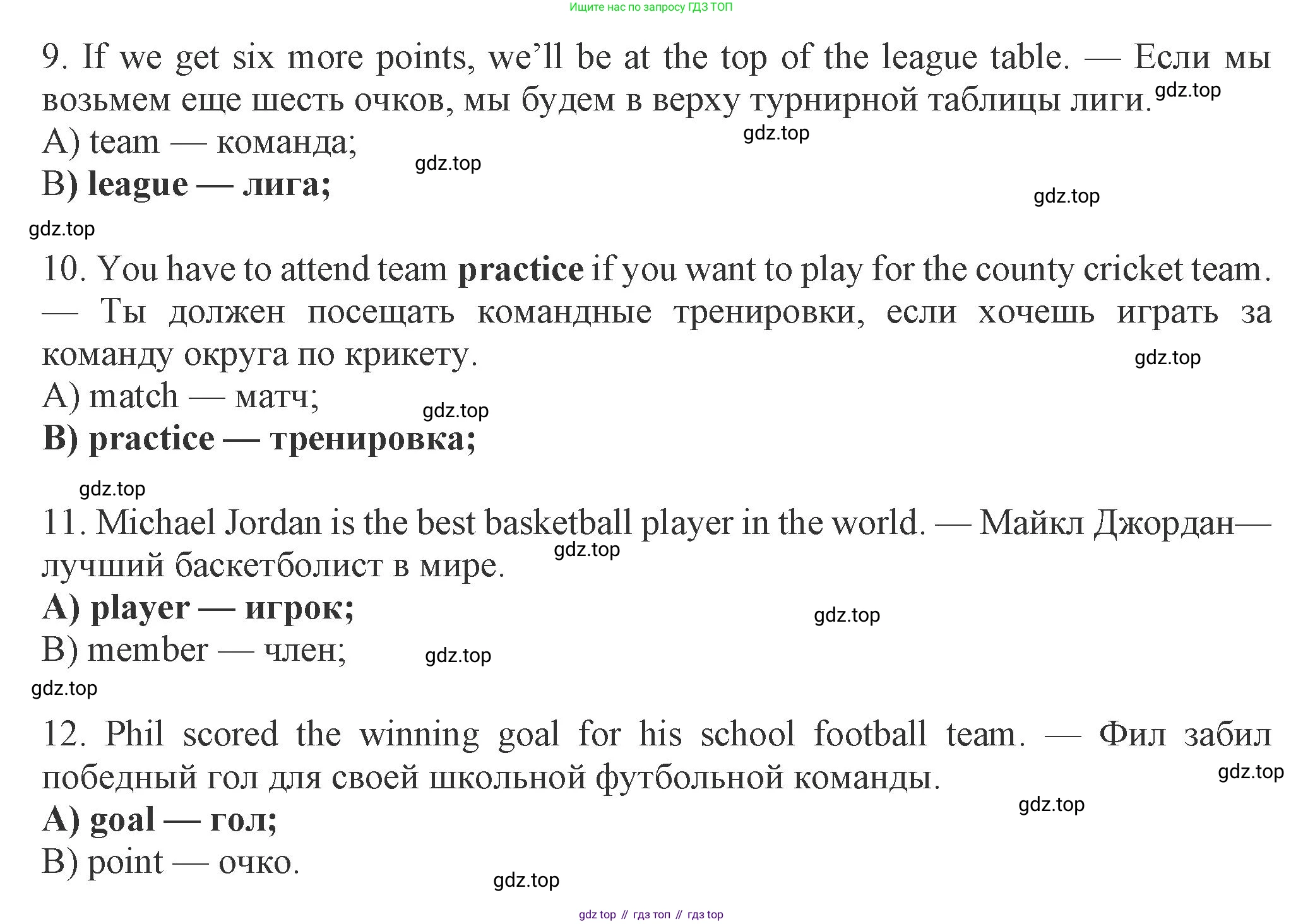 Ищите нас по запросу ГДЗ ТОП

9. If we get six more points, we'll be at the top of the league table. — Если мы возьмем еще шесть очков, мы будем в верху турнирной таблицы лиги.
gdz.top
A) team — команда;
gdz.top
gdz.top
B) league — лига;
gdz.top
gdz.top

10. You have to attend team practice if you want to play for the county cricket team. — Ты должен посещать командные тренировки, если хочешь играть за команду округа по крикету.
gdz.top
A) match — матч;
gdz.top
B) practice — тренировка;

gdz.top

11. Michael Jordan is the best basketball player in the world. — Майкл Джордан— лучший баскетболист в мире.
gdz.top
A) player — игрок;
gdz.top
B) member — член;
gdz.top
gdz.top

12. Phil scored the winning goal for his school football team. — Фил забил победный гол для своей школьной футбольной команды.
gdz.top
gdz.top
A) goal — гол;
B) point — очко.
gdz.top

gdz top // гдз топ // гдз top